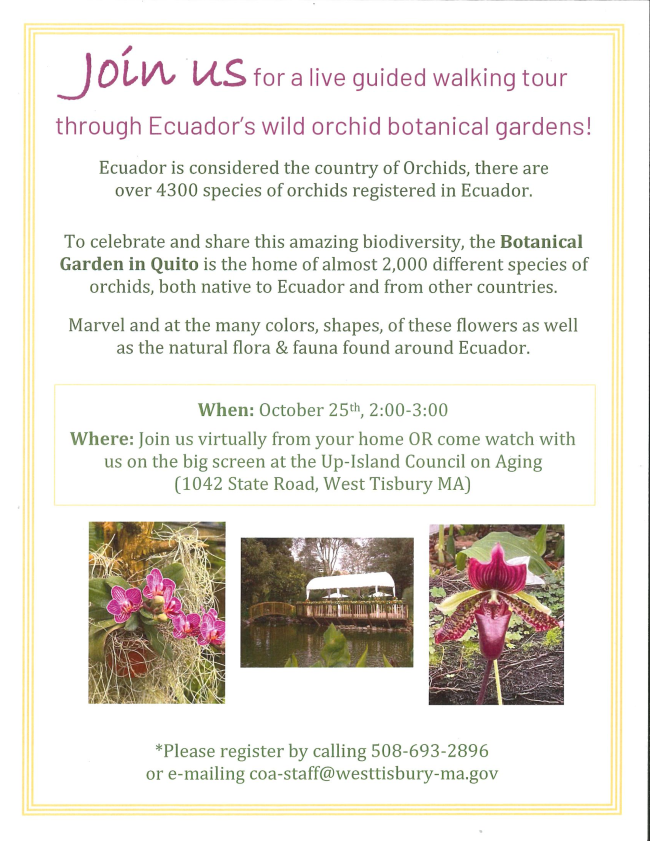 Join us for a live guided walking tour through Ecuador's wild orchid botanical gardens!

Ecuador is considered the country of Orchids, there are over 4300 species of orchids registered in Ecuador.

To celebrate and share this amazing biodiversity, the Botanical Garden in Quito is the home of almost 2,000 different species of orchids, both native to Ecuador and from other countries.

Marvel and at the many colors, shapes, of these flowers as well as the natural flora & fauna found around Ecuador.

When: October 25th, 2:00-3:00

Where: Join us virtually from your home OR come watch with us on the big screen at the Up-Island Council on Aging (1042 State Road, West Tisbury MA)

*Please register by calling 508-693-2896 or e-mailing coa-staff@westtisbury-ma.gov